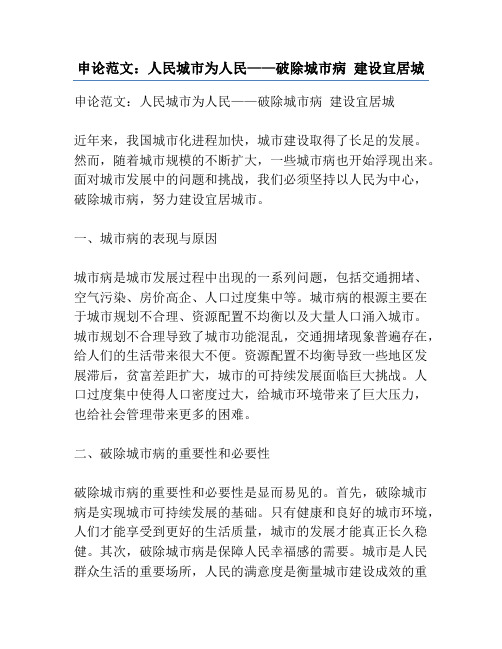 申论范文：人民城市为人民——破除城市病 建设宜居城

申论范文：人民城市为人民——破除城市病 建设宜居城

近年来，我国城市化进程加快，城市建设取得了长足的发展。然而，随着城市规模的不断扩大，一些城市病也开始浮现出来。面对城市发展中的问题和挑战，我们必须坚持以人民为中心，破除城市病，努力建设宜居城市。

一、城市病的表现与原因

城市病是城市发展过程中出现的一系列问题，包括交通拥堵、空气污染、房价高企、人口过度集中等。城市病的根源主要在于城市规划不合理、资源配置不均衡以及大量人口涌入城市。城市规划不合理导致了城市功能混乱，交通拥堵现象普遍存在，给人们的生活带来很大不便。资源配置不均衡导致一些地区发展滞后，贫富差距扩大，城市的可持续发展面临巨大挑战。人口过度集中使得人口密度过大，给城市环境带来了巨大压力，也给社会管理带来更多的困难。

二、破除城市病的重要性和必要性

破除城市病的重要性和必要性是显而易见的。首先，破除城市病是实现城市可持续发展的基础。只有健康和良好的城市环境，人们才能享受到更好的生活质量，城市的发展才能真正长久稳健。其次，破除城市病是保障人民幸福感的需要。城市是人民群众生活的重要场所，人民的满意度是衡量城市建设成效的重